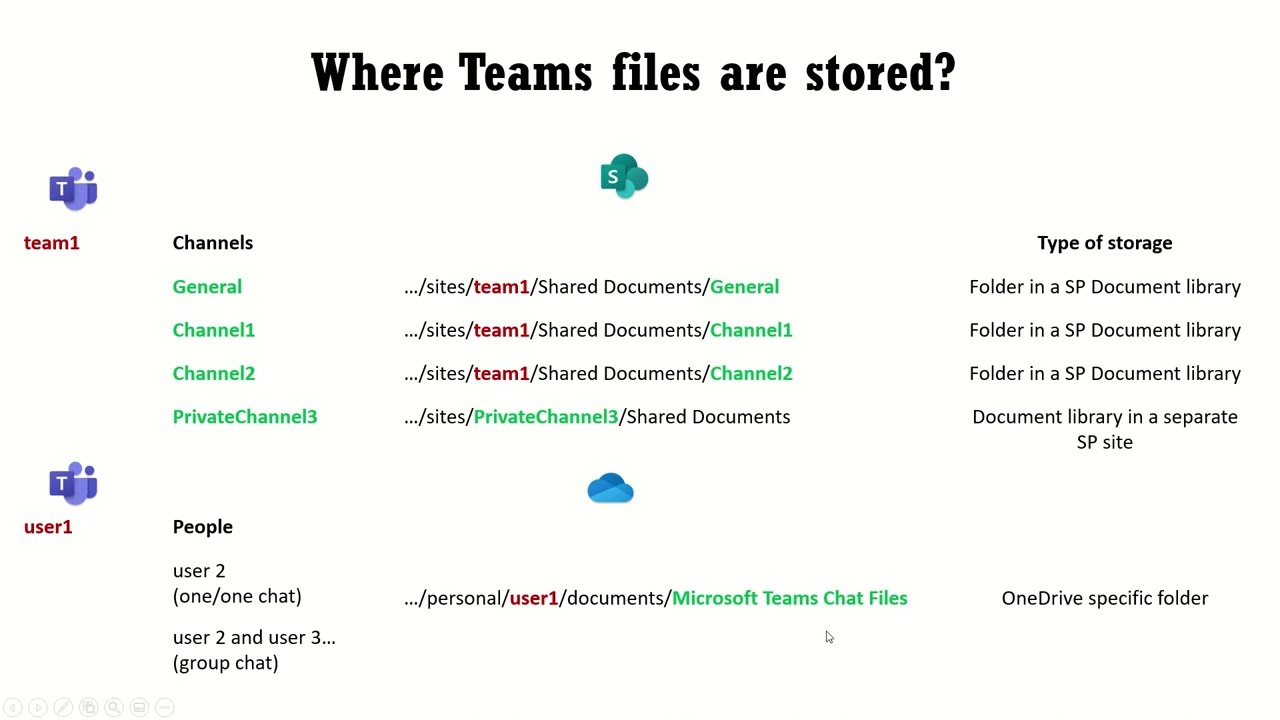 Where Teams files are stored?

team1

Channels

Type of storage

General

.../sites/team1/Shared Documents/General

Folder in a SP Document library

Channel1

.../sites/team1/Shared Documents/Channel1

Folder in a SP Document library

Channel2

.../sites/team1/Shared Documents/Channel2

Folder in a SP Document library

PrivateChannel3

.../sites/PrivateChannel3/Shared Documents

Document library in a separate SP site

user1

People

user 2
(one/one chat)

.../personal/user1/documents/Microsoft Teams Chat Files

OneDrive specific folder

user 2 and user 3...
(group chat)